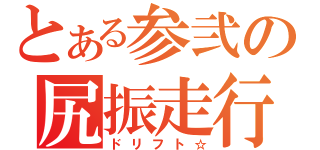 とある参弐の
尻振走行
ドリフト☆